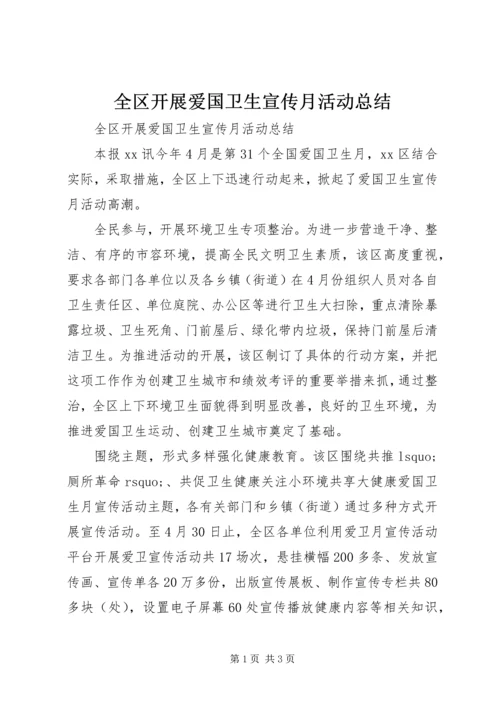 全区开展爱国卫生宣传月活动总结

全区开展爱国卫生宣传月活动总结

本报 xx 讯今年 4 月是第 31 个全国爱国卫生月，xx 区结合实际，采取措施，全区上下迅速行动起来，掀起了爱国卫生宣传月活动高潮。

全民参与，开展环境卫生专项整治。为进一步营造干净、整洁、有序的市容环境，提高全民文明卫生素质，该区高度重视，要求各部门各单位以及各乡镇（街道）在 4 月份组织人员对各自卫生责任区、单位庭院、办公区等进行卫生大扫除，重点清除暴露垃圾、卫生死角、门前屋后、绿化带内垃圾，保持门前屋后清洁卫生。为推进活动的开展，该区制订了具体的行动方案，并把这项工作作为创建卫生城市和绩效考评的重要举措来抓，通过整治，全区上下环境卫生面貌得到明显改善，良好的卫生环境，为推进爱国卫生运动、创建卫生城市奠定了基础。

围绕主题，形式多样强化健康教育。该区围绕共推 lsquo;厕所革命 rsquo;、共促卫生健康关注小环境共享大健康爱国卫生月宣传活动主题，各有关部门和乡镇（街道）通过多种方式开展宣传活动。至 4 月 30 日止，全区各单位利用爱卫月宣传活动平台开展爱卫宣传活动共 17 场次，悬挂横幅 200 多条、发放宣传画、宣传单各 20 万多份，出版宣传展板、制作宣传专栏共 80 多块（处），设置电子屏幕 60 处宣传播放健康内容等相关知识，

第 1 页 共 3 页